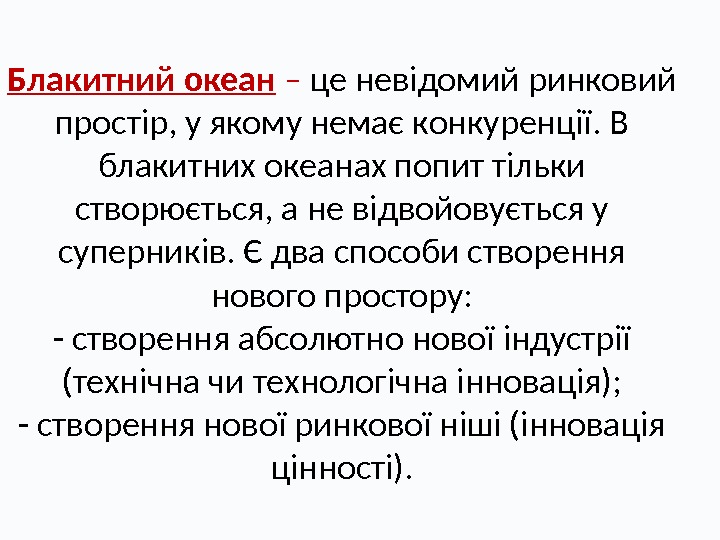 Блакитний океан – це невідомий ринковий простір, у якому немає конкуренції. В блакитних океанах попит тільки створюється, а не відвойовується у суперників. Є два способи створення нового простору:

- створення абсолютно нової індустрії (технічна чи технологічна інновація);

- створення нової ринкової ніші (інновація цінності).